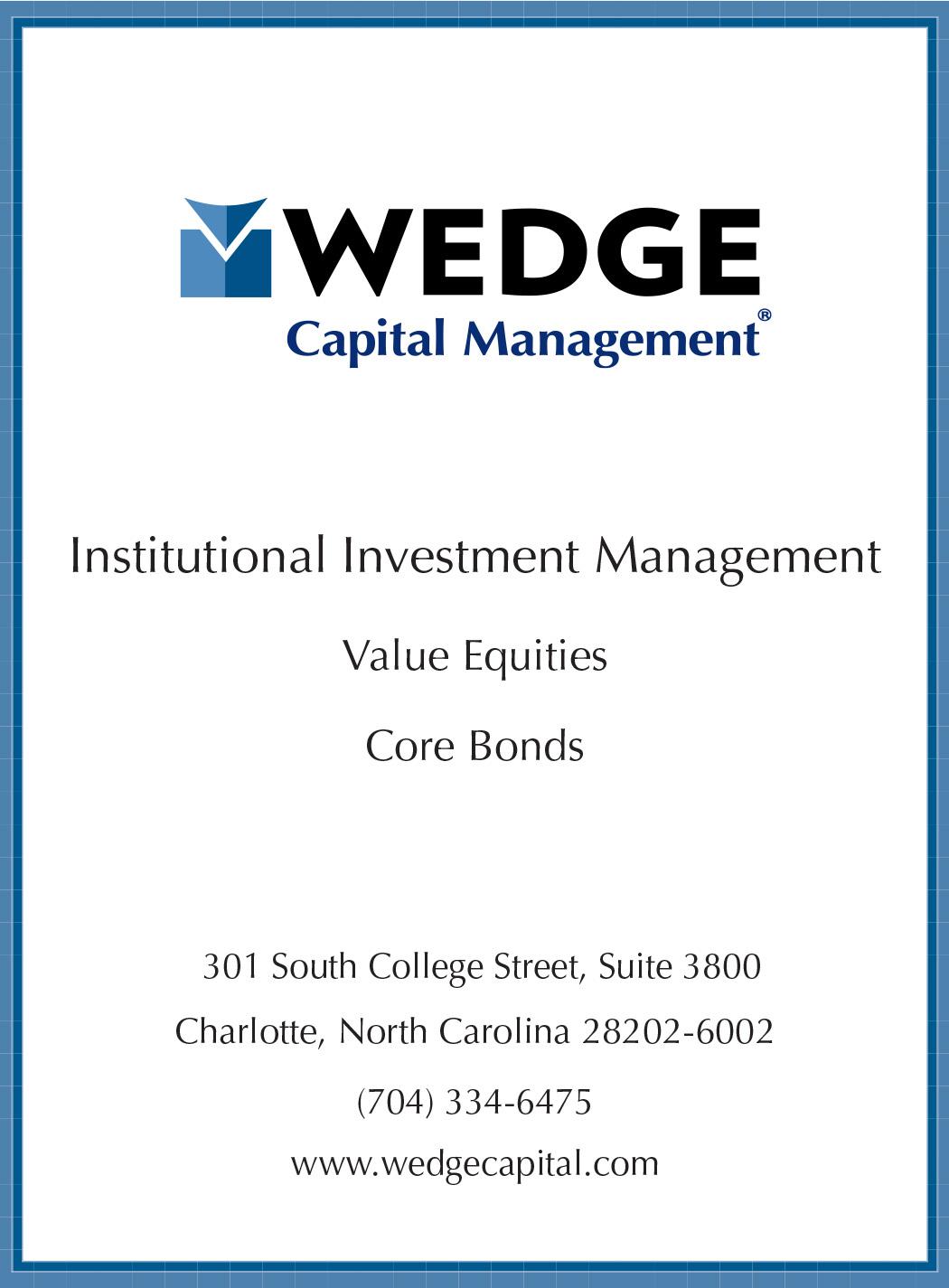 WEDGE
Capital Management®

Institutional Investment Management

Value Equities

Core Bonds

301 South College Street, Suite 3800
Charlotte, North Carolina 28202-6002
(704) 334-6475
www.wedgecapital.com